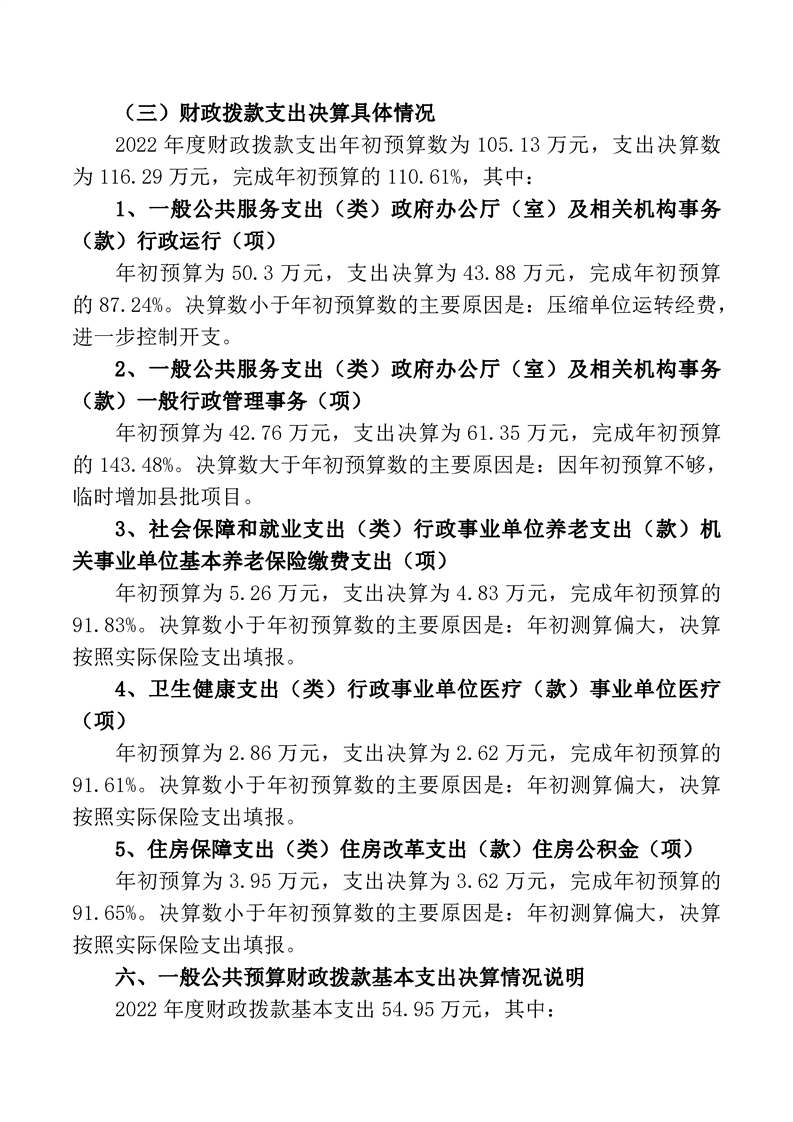 （三）财政拨款支出决算具体情况

2022 年度财政拨款支出年初预算数为 105.13 万元，支出决算数为 116.29 万元，完成年初预算的 110.61%，其中：

1、一般公共服务支出（类）政府办公厅（室）及相关机构事务（款）行政运行（项）

年初预算为 50.3 万元，支出决算为 43.88 万元，完成年初预算的 87.24%。决算数小于年初预算数的主要原因是：压缩单位运转经费，进一步控制开支。

2、一般公共服务支出（类）政府办公厅（室）及相关机构事务（款）一般行政管理事务（项）

年初预算为 42.76 万元，支出决算为 61.35 万元，完成年初预算的 143.48%。决算数大于年初预算数的主要原因是：因年初预算不够，临时增加县批项目。

3、社会保障和就业支出（类）行政事业单位养老支出（款）机关事业单位基本养老保险缴费支出（项）

年初预算为 5.26 万元，支出决算为 4.83 万元，完成年初预算的 91.83%。决算数小于年初预算数的主要原因是：年初测算偏大，决算按照实际保险支出填报。

4、卫生健康支出（类）行政事业单位医疗（款）事业单位医疗（项）

年初预算为 2.86 万元，支出决算为 2.62 万元，完成年初预算的 91.61%。决算数小于年初预算数的主要原因是：年初测算偏大，决算按照实际保险支出填报。

5、住房保障支出（类）住房改革支出（款）住房公积金（项）

年初预算为 3.95 万元，支出决算为 3.62 万元，完成年初预算的 91.65%。决算数小于年初预算数的主要原因是：年初测算偏大，决算按照实际保险支出填报。

六、一般公共预算财政拨款基本支出决算情况说明

2022 年度财政拨款基本支出 54.95 万元，其中：